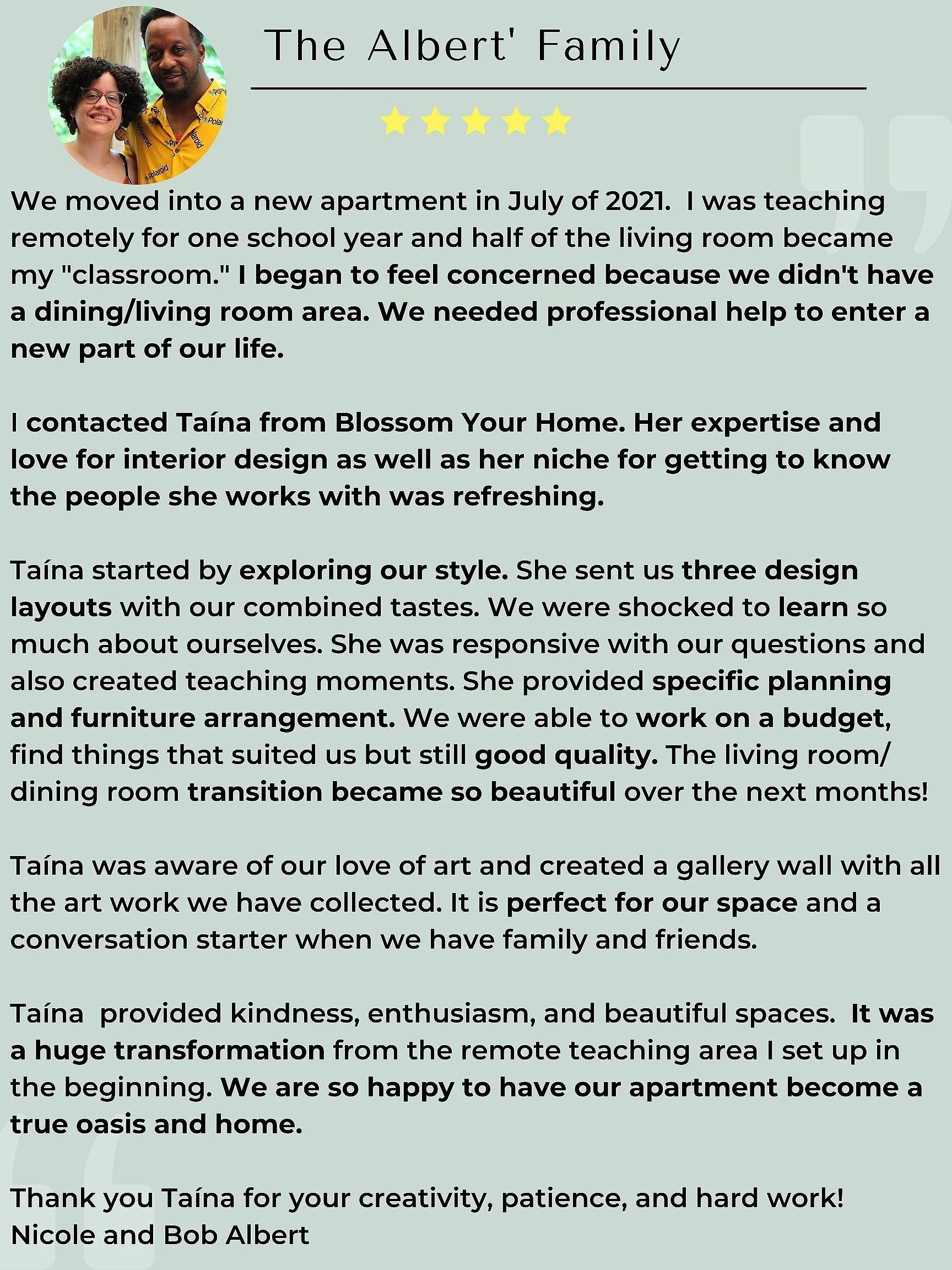 The Albert' Family

We moved into a new apartment in July of 2021. I was teaching remotely for one school year and half of the living room became my "classroom." I began to feel concerned because we didn't have a dining/living room area. We needed professional help to enter a new part of our life.

I contacted Taína from Blossom Your Home. Her expertise and love for interior design as well as her niche for getting to know the people she works with was refreshing.

Taína started by exploring our style. She sent us three design layouts with our combined tastes. We were shocked to learn so much about ourselves. She was responsive with our questions and also created teaching moments. She provided specific planning and furniture arrangement. We were able to work on a budget, find things that suited us but still good quality. The living room/ dining room transition became so beautiful over the next months!

Taína was aware of our love of art and created a gallery wall with all the art work we have collected. It is perfect for our space and a conversation starter when we have family and friends.

Taína provided kindness, enthusiasm, and beautiful spaces. It was a huge transformation from the remote teaching area I set up in the beginning. We are so happy to have our apartment become a true oasis and home.

Thank you Taína for your creativity, patience, and hard work!
Nicole and Bob Albert